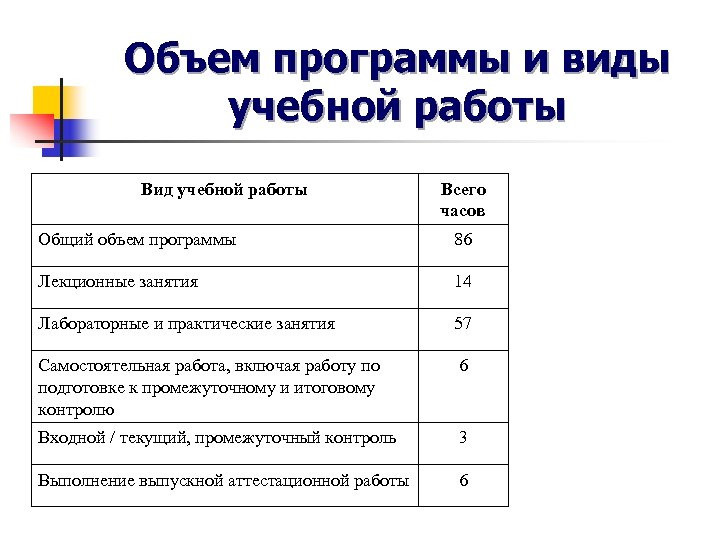 Объем программы и виды учебной работы

| Вид учебной работы | Всего часов |
|---|---|
| Общий объем программы | 86 |
| Лекционные занятия | 14 |
| Лабораторные и практические занятия | 57 |
| Самостоятельная работа, включая работу по подготовке к промежуточному и итоговому контролю | 6 |
| Входной / текущий, промежуточный контроль | 3 |
| Выполнение выпускной аттестационной работы | 6 |